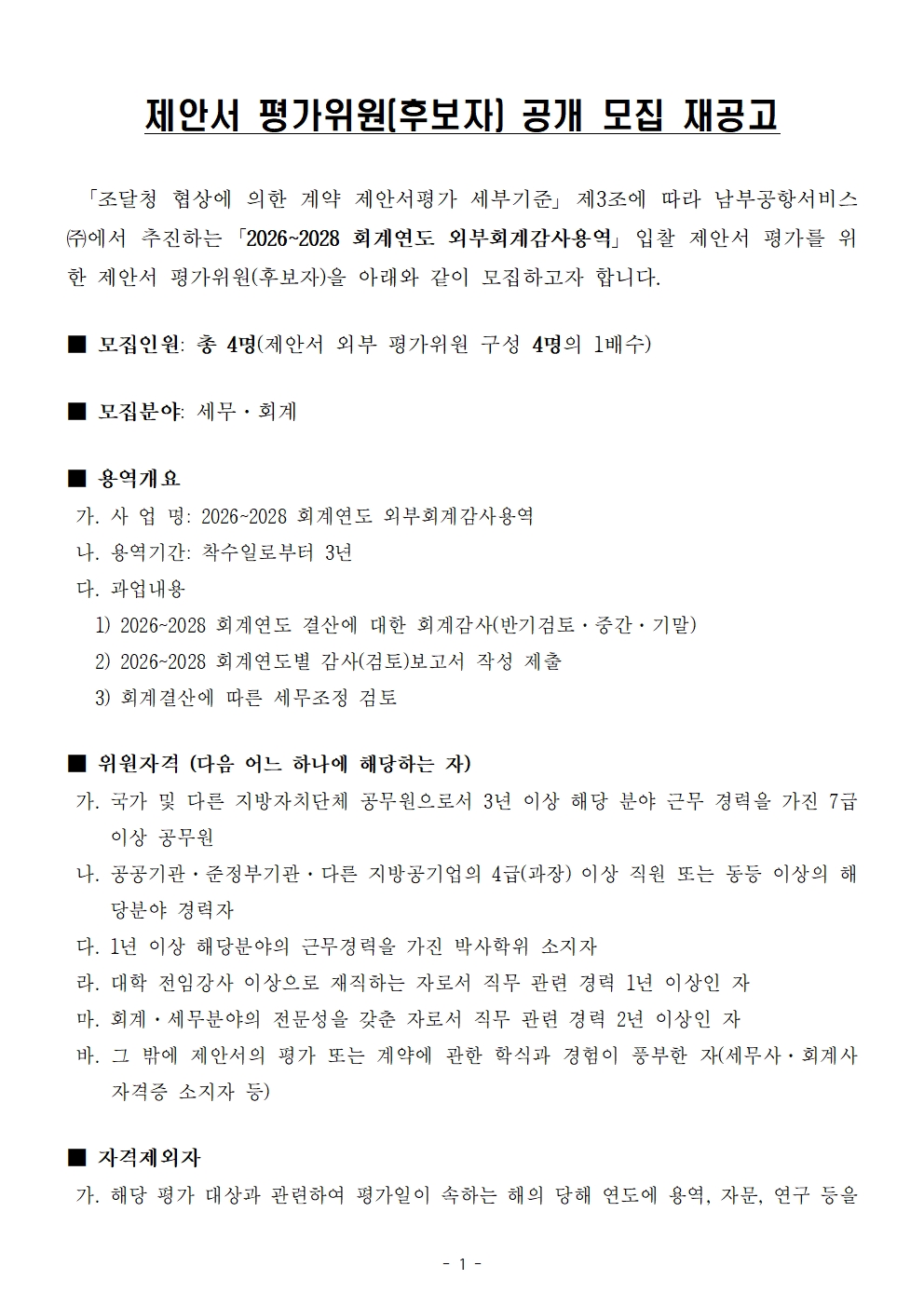 제안서 평가위원(후보자) 공개 모집 재공고

「조달청 협상에 의한 계약 제안서평가 세부기준」 제3조에 따라 남부공항서비스㈜에서 추진하는 「2026~2028 회계연도 외부회계감사용역」 입찰 제안서 평가를 위한 제안서 평가위원(후보자)을 아래와 같이 모집하고자 합니다.

■ 모집인원: 총 4명(제안서 외부 평가위원 구성 4명의 1배수)

■ 모집분야: 세무・회계

■ 용역개요
가. 사 업 명: 2026~2028 회계연도 외부회계감사용역
나. 용역기간: 착수일로부터 3년
다. 과업내용
1) 2026~2028 회계연도 결산에 대한 회계감사(반기검토・중간・기말)
2) 2026~2028 회계연도별 감사(검토)보고서 작성 제출
3) 회계결산에 따른 세무조정 검토

■ 위원자격 (다음 어느 하나에 해당하는 자)
가. 국가 및 다른 지방자치단체 공무원으로서 3년 이상 해당 분야 근무 경력을 가진 7급 이상 공무원
나. 공공기관・준정부기관・다른 지방공기업의 4급(과장) 이상 직원 또는 동등 이상의 해당분야 경력자
다. 1년 이상 해당분야의 근무경력을 가진 박사학위 소지자
라. 대학 전임강사 이상으로 재직하는 자로서 직무 관련 경력 1년 이상인 자
마. 회계・세무분야의 전문성을 갖춘 자로서 직무 관련 경력 2년 이상인 자
바. 그 밖에 제안서의 평가 또는 계약에 관한 학식과 경험이 풍부한 자(세무사・회계사 자격증 소지자 등)

■ 자격제외자
가. 해당 평가 대상과 관련하여 평가일이 속하는 해의 당해 연도에 용역, 자문, 연구 등을

- 1 -